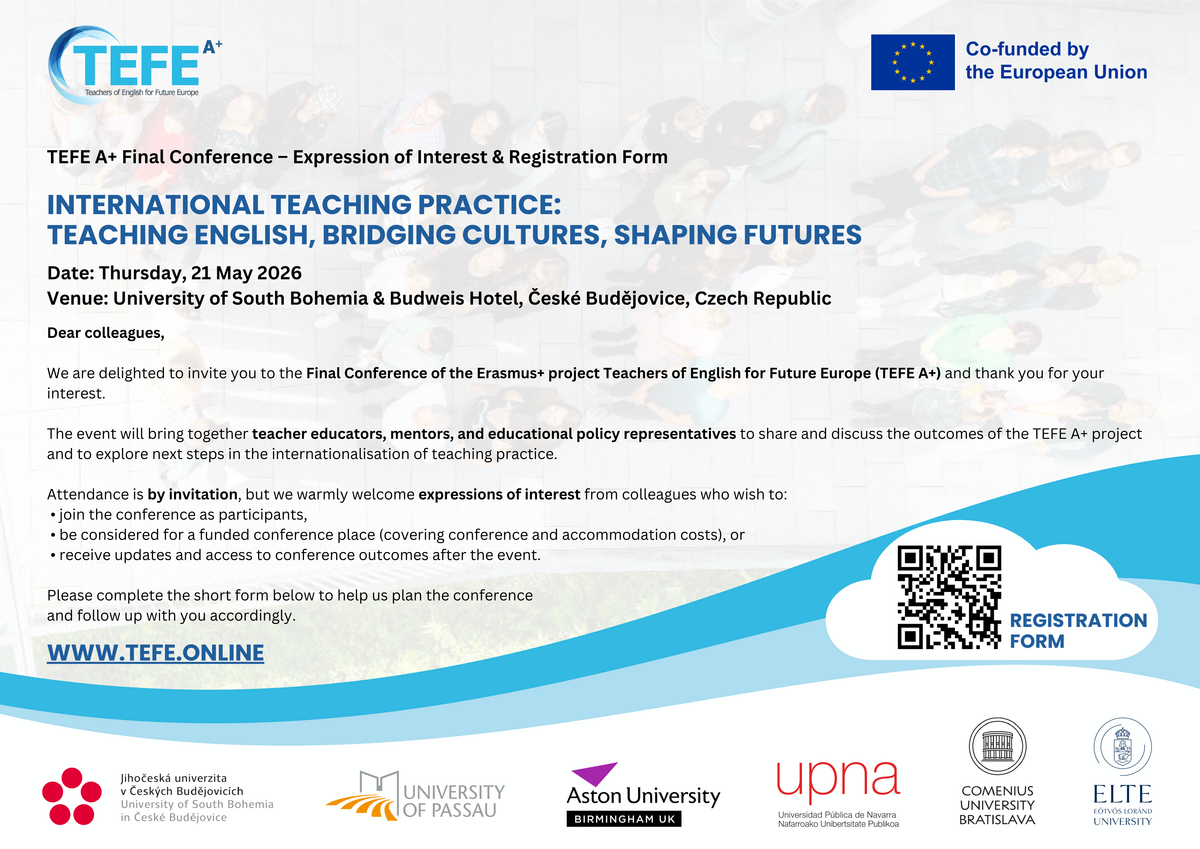 TEFE A+
Teachers of English for Future Europe

Co-funded by the European Union

TEFE A+ Final Conference – Expression of Interest & Registration Form

INTERNATIONAL TEACHING PRACTICE: TEACHING ENGLISH, BRIDGING CULTURES, SHAPING FUTURES

Date: Thursday, 21 May 2026
Venue: University of South Bohemia & Budweis Hotel, České Budějovice, Czech Republic

Dear colleagues,

We are delighted to invite you to the Final Conference of the Erasmus+ project Teachers of English for Future Europe (TEFE A+) and thank you for your interest.

The event will bring together teacher educators, mentors, and educational policy representatives to share and discuss the outcomes of the TEFE A+ project and to explore next steps in the internationalisation of teaching practice.

Attendance is by invitation, but we warmly welcome expressions of interest from colleagues who wish to:
• join the conference as participants,
• be considered for a funded conference place (covering conference and accommodation costs), or
• receive updates and access to conference outcomes after the event.

Please complete the short form below to help us plan the conference and follow up with you accordingly.

WWW.TEFE.ONLINE

REGISTRATION FORM

Jihočeská univerzita v Českých Budějovicích
University of South Bohemia in České Budějovice

UNIVERSITY OF PASSAU

Aston University
BIRMINGHAM UK

upna
Universidad Pública de Navarra
Nafarroako Unibertsitate Publikoa

COMENIUS UNIVERSITY BRATISLAVA

ELTE
EÖTVÖS LORÁND UNIVERSITY